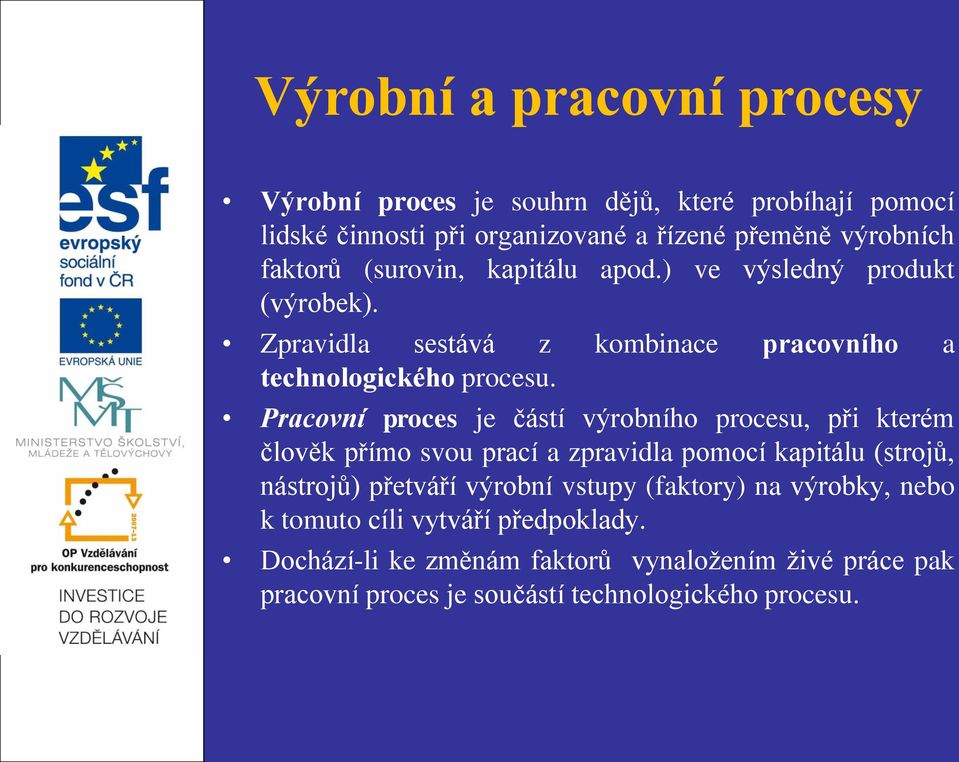 esf
evropský sociální fond v ČR

EVROPSKÁ UNIE

MŠMT
MINISTERSTVO ŠKOLSTVÍ, MLÁDEŽE A TĚLOVÝCHOVY

2007-13

OP Vzdělávání pro konkurenceschopnost

INVESTICE DO ROZVOJE VZDĚLÁVÁNÍ

Výrobní a pracovní procesy

• Výrobní proces je souhrn dějů, které probíhají pomocí lidské činnosti při organizované a řízené přeměně výrobních faktorů (surovin, kapitálu apod.) ve výsledný produkt (výrobek).

• Zpravidla sestává z kombinace pracovního a technologického procesu.

• Pracovní proces je částí výrobního procesu, při kterém člověk přímo svou prací a zpravidla pomocí kapitálu (strojů, nástrojů) přetváří výrobní vstupy (faktory) na výrobky, nebo k tomuto cíli vytváří předpoklady.

• Dochází-li ke změnám faktorů vynaložením živé práce pak pracovní proces je součástí technologického procesu.